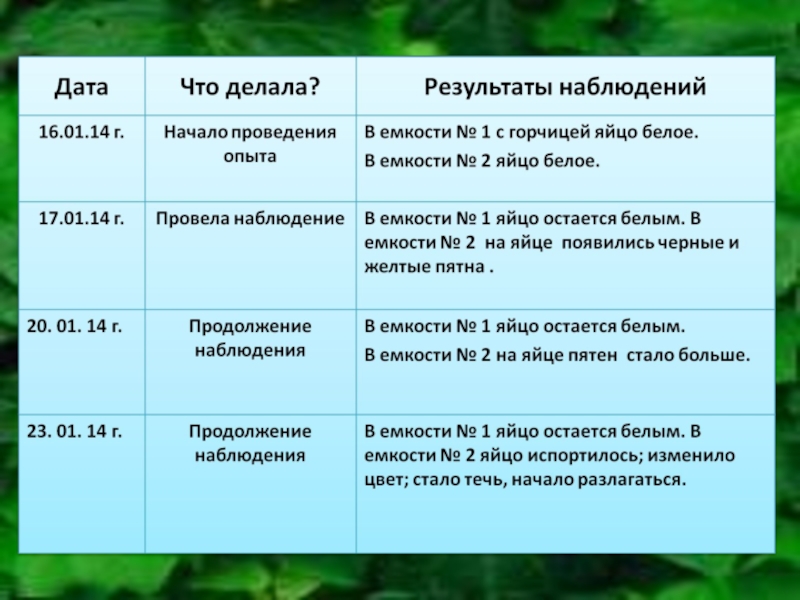 | Дата | Что делала? | Результаты наблюдений |
|---|---|---|
| 16.01.14 г. | Начало проведения опыта | В емкости № 1 с горчицей яйцо белое. В емкости № 2 яйцо белое. |
| 17.01.14 г. | Провела наблюдение | В емкости № 1 яйцо остается белым. В емкости № 2 на яйце появились черные и желтые пятна . |
| 20. 01. 14 г. | Продолжение наблюдения | В емкости № 1 яйцо остается белым. В емкости № 2 на яйце пятен стало больше. |
| 23. 01. 14 г. | Продолжение наблюдения | В емкости № 1 яйцо остается белым. В емкости № 2 яйцо испортилось; изменило цвет; стало течь, начало разлагаться. |